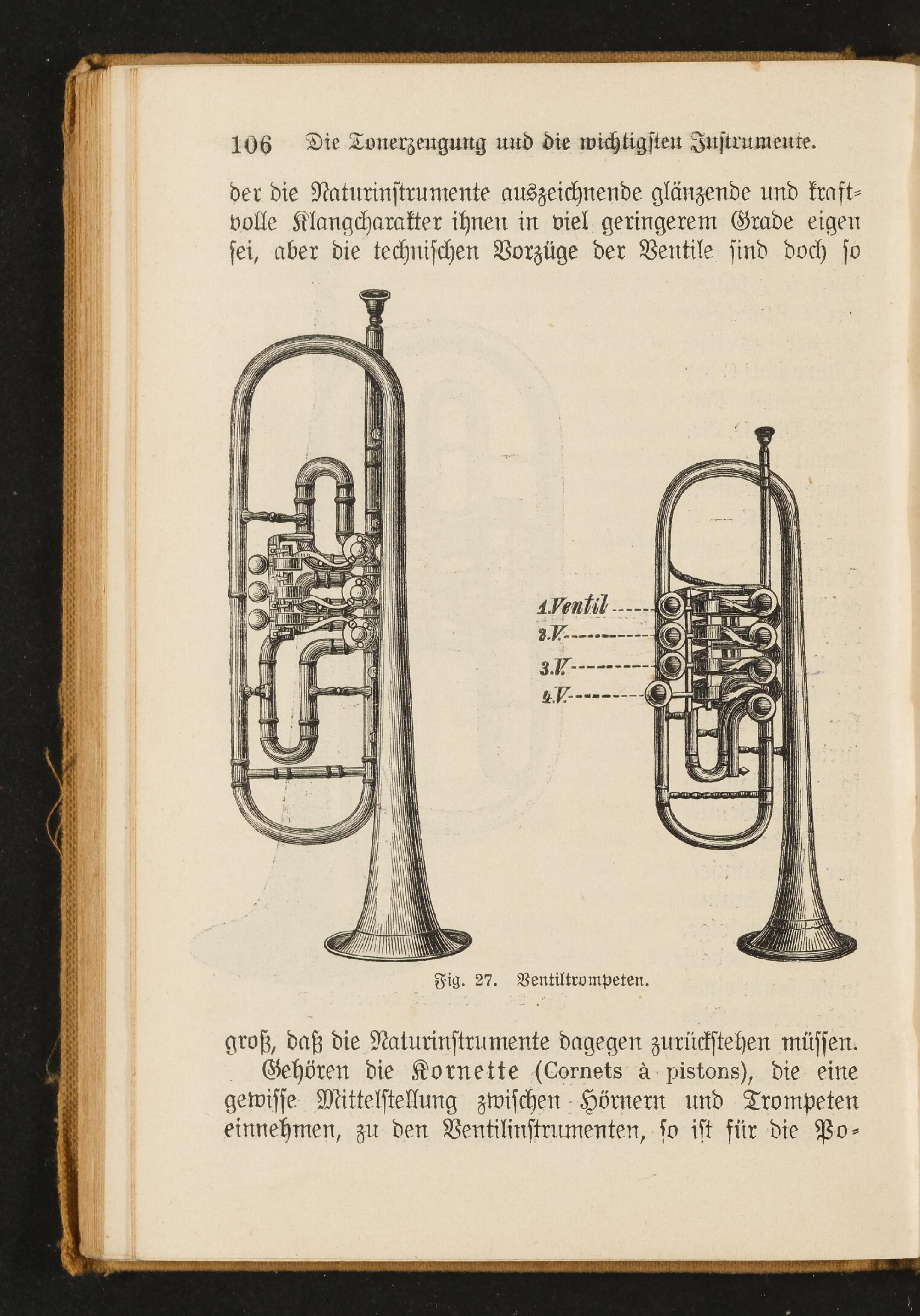 106 Die Tonerzeugung und die wichtigsten Instrumente.

der die Naturinstrumente auszeichnende glänzende und kraftvolle Klangcharakter ihnen in viel geringerem Grade eigen sei, aber die technischen Vorzüge der Ventile sind doch so

1.Ventil
2.V.
3.V.
4.V.

Fig. 27. Ventiltrompeten.

groß, daß die Naturinstrumente dagegen zurückstehen müssen.

Gehören die Kornette (Cornets à pistons), die eine gewisse Mittelstellung zwischen Hörnern und Trompeten einnehmen, zu den Ventilinstrumenten, so ist für die Po-